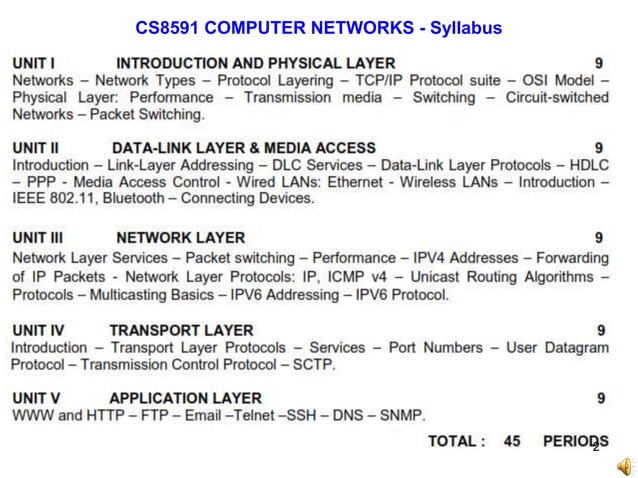 CS8591 COMPUTER NETWORKS - Syllabus

UNIT I INTRODUCTION AND PHYSICAL LAYER 9
Networks – Network Types – Protocol Layering – TCP/IP Protocol suite – OSI Model – Physical Layer: Performance – Transmission media – Switching – Circuit-switched Networks – Packet Switching.

UNIT II DATA-LINK LAYER & MEDIA ACCESS 9
Introduction – Link-Layer Addressing – DLC Services – Data-Link Layer Protocols – HDLC – PPP - Media Access Control - Wired LANs: Ethernet - Wireless LANs – Introduction – IEEE 802.11, Bluetooth – Connecting Devices.

UNIT III NETWORK LAYER 9
Network Layer Services – Packet switching – Performance – IPV4 Addresses – Forwarding of IP Packets - Network Layer Protocols: IP, ICMP v4 – Unicast Routing Algorithms – Protocols – Multicasting Basics – IPV6 Addressing – IPV6 Protocol.

UNIT IV TRANSPORT LAYER 9
Introduction – Transport Layer Protocols – Services – Port Numbers – User Datagram Protocol – Transmission Control Protocol – SCTP.

UNIT V APPLICATION LAYER 9
WWW and HTTP – FTP – Email –Telnet –SSH – DNS – SNMP.

TOTAL : 45 PERIODS

2